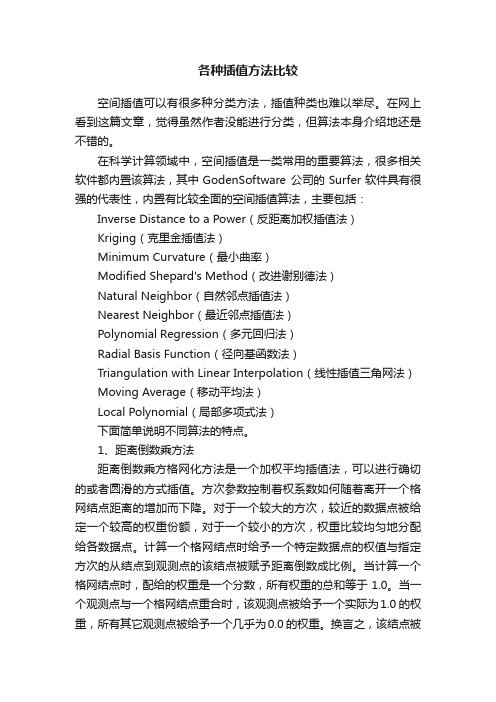 各种插值方法比较

空间插值可以有很多种分类方法，插值种类也难以举尽。在网上看到这篇文章，觉得虽然作者没能进行分类，但算法本身介绍地还是不错的。

在科学计算领域中，空间插值是一类常用的重要算法，很多相关软件都内置该算法，其中 GodenSoftware 公司的 Surfer 软件具有很强的代表性，内置有比较全面的空间插值算法，主要包括：

Inverse Distance to a Power（反距离加权插值法）
Kriging（克里金插值法）
Minimum Curvature（最小曲率）
Modified Shepard's Method（改进谢别德法）
Natural Neighbor（自然邻点插值法）
Nearest Neighbor（最近邻点插值法）
Polynomial Regression（多元回归法）
Radial Basis Function（径向基函数法）
Triangulation with Linear Interpolation（线性插值三角网法）
Moving Average（移动平均法）
Local Polynomial（局部多项式法）

下面简单说明不同算法的特点。

1、距离倒数乘方法

距离倒数乘方格网化方法是一个加权平均插值法，可以进行确切的或者圆滑的方式插值。方次参数控制着权系数如何随着离开一个格网结点距离的增加而下降。对于一个较大的方次，较近的数据点被给定一个较高的权重份额，对于一个较小的方次，权重比较均匀地分配给各数据点。计算一个格网结点时给予一个特定数据点的权值与指定方次的从结点到观测点的该结点被赋予距离倒数成比例。当计算一个格网结点时，配给的权重是一个分数，所有权重的总和等于 1.0。当一个观测点与一个格网结点重合时，该观测点被给予一个实际为 1.0 的权重，所有其它观测点被给予一个几乎为 0.0 的权重。换言之，该结点被